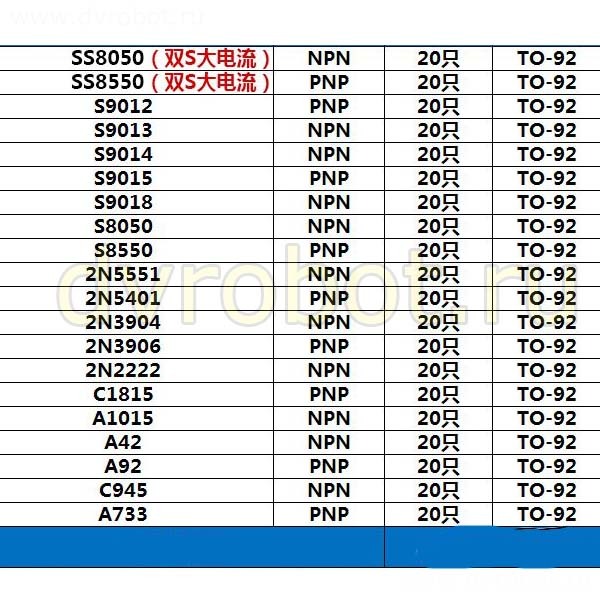 www.dvrobot.ru

| SS8050（双S大电流） | NPN | 20只 | TO-92 |
|---|---|---|---|
| SS8550（双S大电流） | PNP | 20只 | TO-92 |
| S9012 | PNP | 20只 | TO-92 |
| S9013 | NPN | 20只 | TO-92 |
| S9014 | NPN | 20只 | TO-92 |
| S9015 | PNP | 20只 | TO-92 |
| S9018 | NPN | 20只 | TO-92 |
| S8050 | NPN | 20只 | TO-92 |
| S8550 | PNP | 20只 | TO-92 |
| 2N5551 | NPN | 20只 | TO-92 |
| 2N5401 | PNP | 20只 | TO-92 |
| 2N3904 | NPN | 20只 | TO-92 |
| 2N3906 | PNP | 20只 | TO-92 |
| 2N2222 | NPN | 20只 | TO-92 |
| C1815 | PNP | 20只 | TO-92 |
| A1015 | NPN | 20只 | TO-92 |
| A42 | NPN | 20只 | TO-92 |
| A92 | PNP | 20只 | TO-92 |
| C945 | NPN | 20只 | TO-92 |
| A733 | PNP | 20只 | TO-92 |

dvrobot.ru